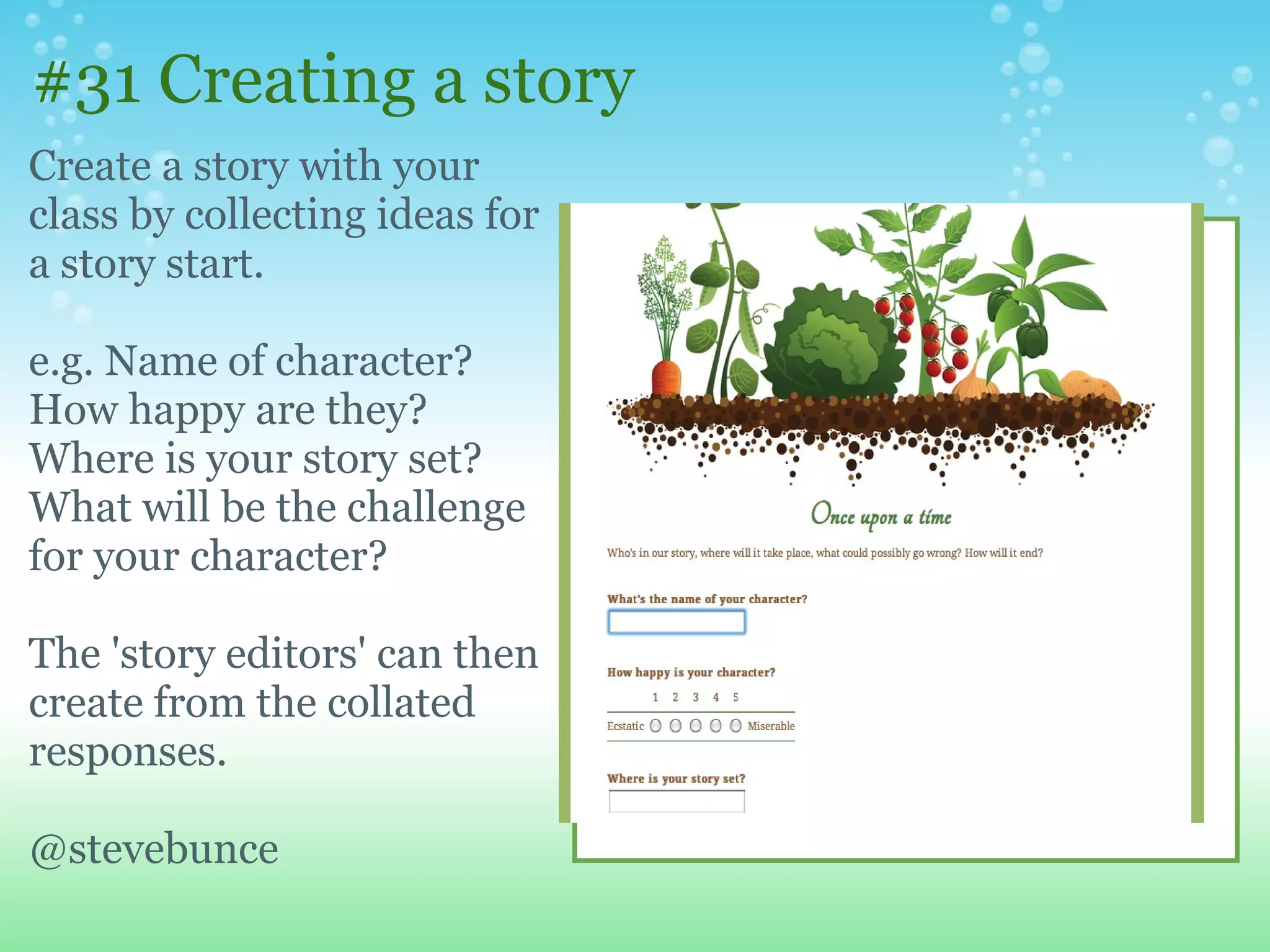 #31 Creating a story

Create a story with your class by collecting ideas for a story start.

e.g. Name of character?
How happy are they?
Where is your story set?
What will be the challenge for your character?

The 'story editors' can then create from the collated responses.

@stevebunce

Once upon a time

Who's in our story, where will it take place, what could possibly go wrong? How will it end?

What's the name of your character?

How happy is your character?

1 2 3 4 5

Ecstatic Miserable

Where is your story set?